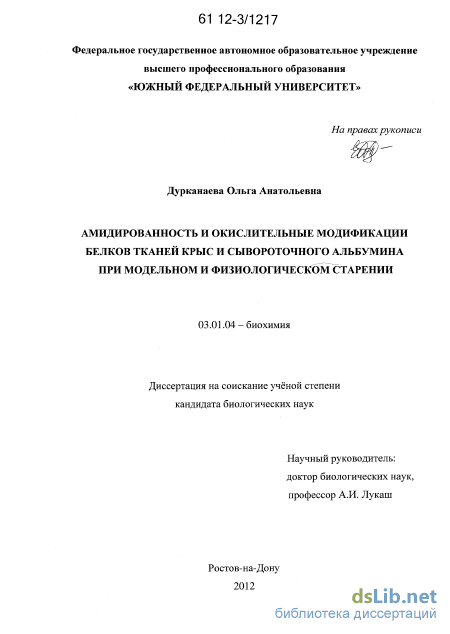 61 12-3/1217

Федеральное государственное автономное образовательное учреждение высшего профессионального образования
«ЮЖНЫЙ ФЕДЕРАЛЬНЫЙ УНИВЕРСИТЕТ»

На правах рукописи

Дурканаева Ольга Анатольевна

АМИДИРОВАННОСТЬ И ОКИСЛИТЕЛЬНЫЕ МОДИФИКАЦИИ БЕЛКОВ ТКАНЕЙ КРЫС И СЫВОРОТОЧНОГО АЛЬБУМИНА ПРИ МОДЕЛЬНОМ И ФИЗИОЛОГИЧЕСКОМ СТАРЕНИИ

03.01.04 – биохимия

Диссертация на соискание учёной степени кандидата биологических наук

Научный руководитель:
доктор биологических наук,
профессор А.И. Лукаш

Ростов-на-Дону
2012

dsLib.net
библиотека диссертаций